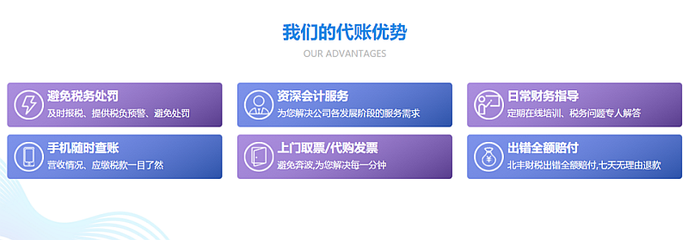 我们的代账优势

OUR ADVANTAGES

避免税务处罚
及时报税、提供税负预警、避免处罚

资深会计服务
为您解决公司各发展阶段的服务需求

日常财务指导
定期在线培训、税务问题专人解答

手机随时查账
营收情况、应缴税款一目了然

上门取票/代购发票
避免奔波,为您解决每一分钟

出错全额赔付
北丰财税出错全额赔付,七天无理由退款